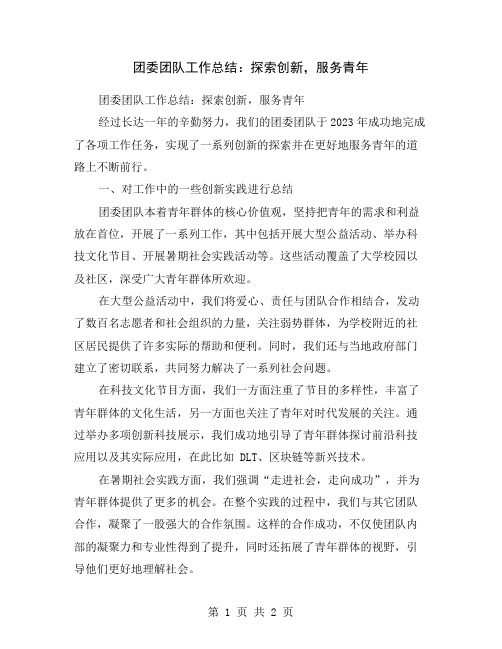 团委团队工作总结：探索创新，服务青年

团委团队工作总结：探索创新，服务青年

经过长达一年的辛勤努力，我们的团委团队于2023年成功地完成了各项工作任务，实现了一系列创新的探索并在更好地服务青年的道路上不断前行。

一、对工作中的一些创新实践进行总结

团委团队本着青年群体的核心价值观，坚持把青年的需求和利益放在首位，开展了一系列工作，其中包括开展大型公益活动、举办科技文化节目、开展暑期社会实践活动等。这些活动覆盖了大学校园以及社区，深受广大青年群体所欢迎。

在大型公益活动中，我们将爱心、责任与团队合作相结合，发动了数百名志愿者和社会组织的力量，关注弱势群体，为学校附近的社区居民提供了许多实际的帮助和便利。同时，我们还与当地政府部门建立了密切联系，共同努力解决了一系列社会问题。

在科技文化节目方面，我们一方面注重了节目的多样性，丰富了青年群体的文化生活，另一方面也关注了青年对时代发展的关注。通过举办多项创新科技展示，我们成功地引导了青年群体探讨前沿科技应用以及其实际应用，在此比如 DLT、区块链等新兴技术。

在暑期社会实践方面，我们强调“走进社会，走向成功”，并为青年群体提供了更多的机会。在整个实践的过程中，我们与其它团队合作，凝聚了一股强大的合作氛围。这样的合作成功，不仅使团队内部的凝聚力和专业性得到了提升，同时还拓展了青年群体的视野，引导他们更好地理解社会。

第 1 页 共 2 页